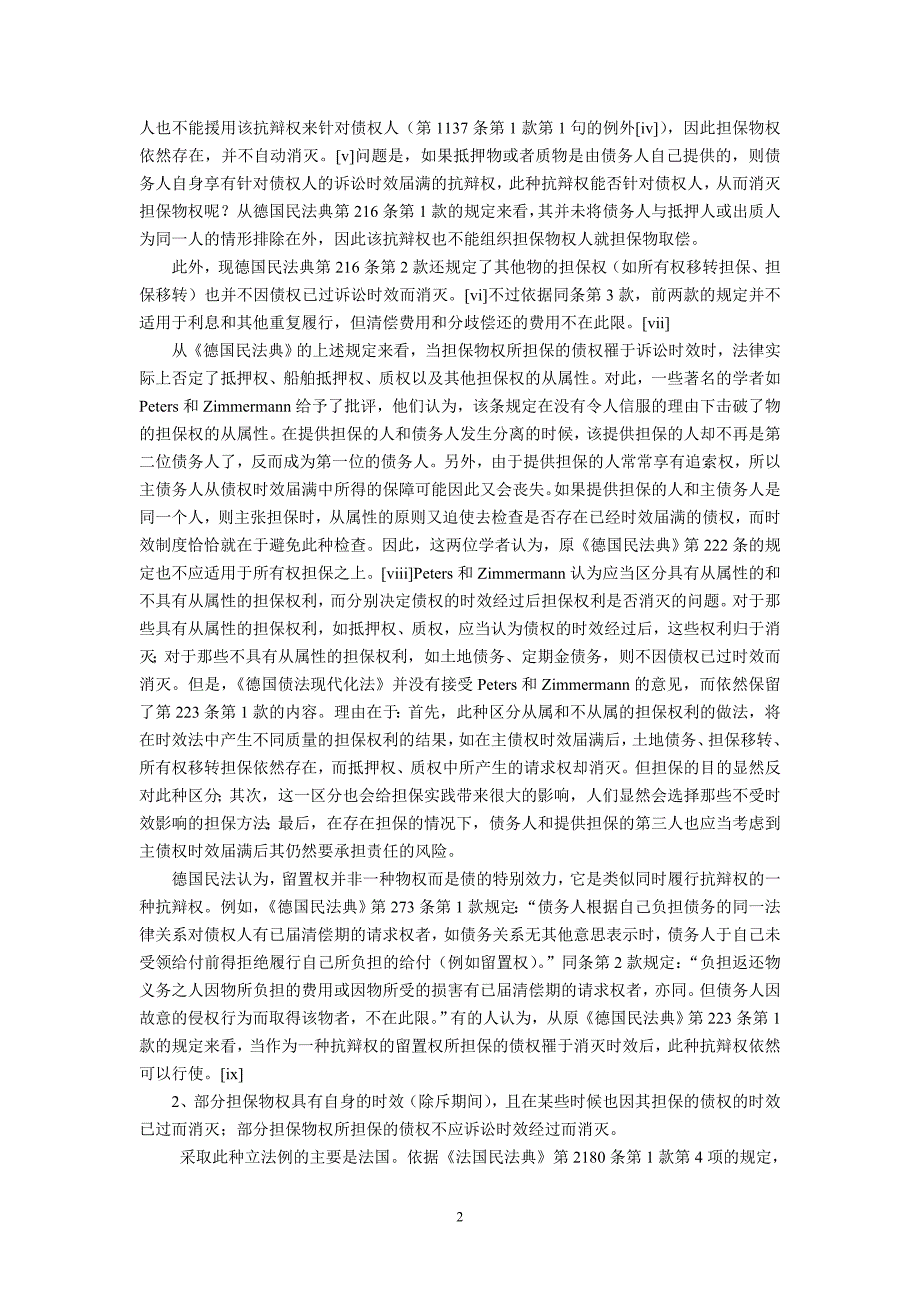 人也不能援用该抗辩权来针对债权人（第 1137 条第 1 款第 1 句的例外[iv]），因此担保物权依然存在，并不自动消灭。[v]问题是，如果抵押物或者质物是由债务人自己提供的，则债务人自身享有针对债权人的诉讼时效届满的抗辩权，此种抗辩权能否针对债权人，从而消灭担保物权呢？从德国民法典第 216 条第 1 款的规定来看，其并未将债务人与抵押人或出质人为同一人的情形排除在外，因此该抗辩权也不能组织担保物权人就担保物取偿。

此外，现德国民法典第 216 条第 2 款还规定了其他物的担保权（如所有权移转担保、担保移转）也并不因债权已过诉讼时效而消灭。[vi]不过依据同条第 3 款，前两款的规定并不适用于利息和其他重复履行，但清偿费用和分歧偿还的费用不在此限。[vii]

从《德国民法典》的上述规定来看，当担保物权所担保的债权罹于诉讼时效时，法律实际上否定了抵押权、船舶抵押权、质权以及其他担保权的从属性。对此，一些著名的学者如 Peters 和 Zimmermann 给予了批评，他们认为，该条规定在没有令人信服的理由下击破了物的担保权的从属性。在提供担保的人和债务人发生分离的时候，该提供担保的人却不再是第二位债务人了，反而成为第一位的债务人。另外，由于提供担保的人常常享有追索权，所以主债务人从债权时效届满中所得的保障可能因此又会丧失。如果提供担保的人和主债务人是同一个人，则主张担保时，从属性的原则又迫使去检查是否存在已经时效届满的债权，而时效制度恰恰就在于避免此种检查。因此，这两位学者认为，原《德国民法典》第 222 条的规定也不应适用于所有权担保之上。[viii]Peters 和 Zimmermann 认为应当区分具有从属性的和不具有从属性的担保权利，而分别决定债权的时效经过后担保权利是否消灭的问题。对于那些具有从属性的担保权利，如抵押权、质权，应当认为债权的时效经过后，这些权利归于消灭;对于那些不具有从属性的担保权利，如土地债务、定期金债务，则不因债权已过时效而消灭。但是，《德国债法现代化法》并没有接受 Peters 和 Zimmermann 的意见，而依然保留了第 223 条第 1 款的内容。理由在于：首先，此种区分从属和不从属的担保权利的做法，将在时效法中产生不同质量的担保权利的结果，如在主债权时效届满后，土地债务、担保移转、所有权移转担保依然存在，而抵押权、质权中所产生的请求权却消灭。但担保的目的显然反对此种区分;其次，这一区分也会给担保实践带来很大的影响，人们显然会选择那些不受时效影响的担保方法;最后，在存在担保的情况下，债务人和提供担保的第三人也应当考虑到主债权时效届满后其仍然要承担责任的风险。

德国民法认为，留置权并非一种物权而是债的特别效力，它是类似同时履行抗辩权的一种抗辩权。例如，《德国民法典》第 273 条第 1 款规定：“债务人根据自己负担债务的同一法律关系对债权人有已届清偿期的请求权者，如债务关系无其他意思表示时，债务人于自己未受领给付前得拒绝履行自己所负担的给付（例如留置权）。”同条第 2 款规定：“负担返还物义务之人因物所负担的费用或因物所受的损害有已届清偿期的请求权者，亦同。但债务人因故意的侵权行为而取得该物者，不在此限。”有的人认为，从原《德国民法典》第 223 条第 1 款的规定来看，当作为一种抗辩权的留置权所担保的债权罹于消灭时效后，此种抗辩权依然可以行使。[ix]

2、部分担保物权具有自身的时效（除斥期间），且在某些时候也因其担保的债权的时效已过而消灭；部分担保物权所担保的债权不应诉讼时效经过而消灭。

采取此种立法例的主要是法国。依据《法国民法典》第 2180 条第 1 款第 4 项的规定，

2